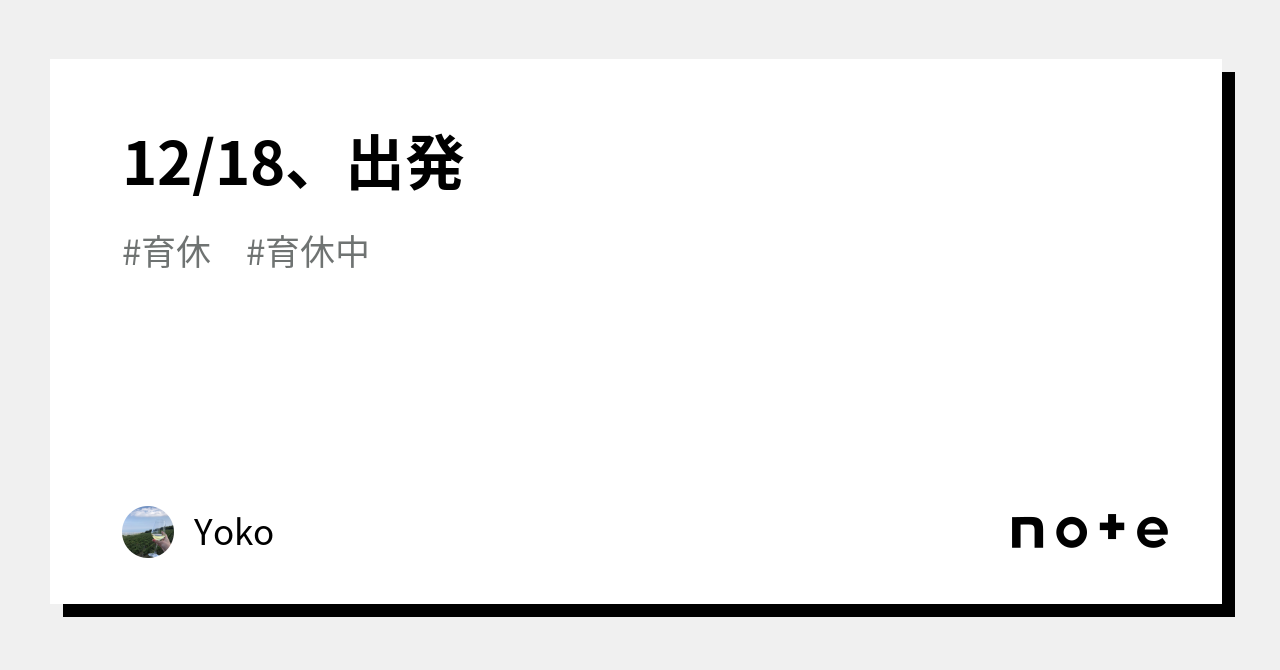 12/18、出発

#育休 #育休中

Yoko

note